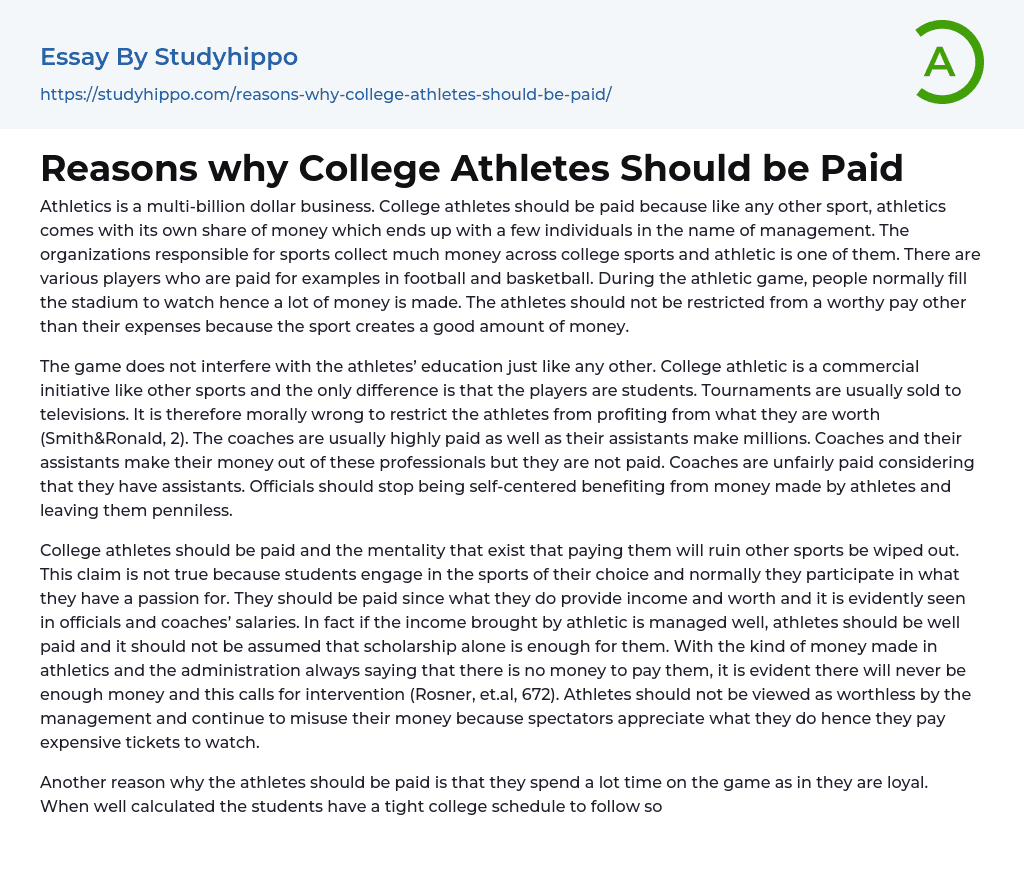 Essay By Studyhippo
https://studyhippo.com/reasons-why-college-athletes-should-be-paid/

A

Reasons why College Athletes Should be Paid

Athletics is a multi-billion dollar business. College athletes should be paid because like any other sport, athletics comes with its own share of money which ends up with a few individuals in the name of management. The organizations responsible for sports collect much money across college sports and athletic is one of them. There are various players who are paid for examples in football and basketball. During the athletic game, people normally fill the stadium to watch hence a lot of money is made. The athletes should not be restricted from a worthy pay other than their expenses because the sport creates a good amount of money.

The game does not interfere with the athletes' education just like any other. College athletic is a commercial initiative like other sports and the only difference is that the players are students. Tournaments are usually sold to televisions. It is therefore morally wrong to restrict the athletes from profiting from what they are worth (Smith&Ronald, 2). The coaches are usually highly paid as well as their assistants make millions. Coaches and their assistants make their money out of these professionals but they are not paid. Coaches are unfairly paid considering that they have assistants. Officials should stop being self-centered benefiting from money made by athletes and leaving them penniless.

College athletes should be paid and the mentality that exist that paying them will ruin other sports be wiped out. This claim is not true because students engage in the sports of their choice and normally they participate in what they have a passion for. They should be paid since what they do provide income and worth and it is evidently seen in officials and coaches' salaries. In fact if the income brought by athletic is managed well, athletes should be well paid and it should not be assumed that scholarship alone is enough for them. With the kind of money made in athletics and the administration always saying that there is no money to pay them, it is evident there will never be enough money and this calls for intervention (Rosner, et.al, 672). Athletes should not be viewed as worthless by the management and continue to misuse their money because spectators appreciate what they do hence they pay expensive tickets to watch.

Another reason why the athletes should be paid is that they spend a lot time on the game as in they are loyal. When well calculated the students have a tight college schedule to follow so